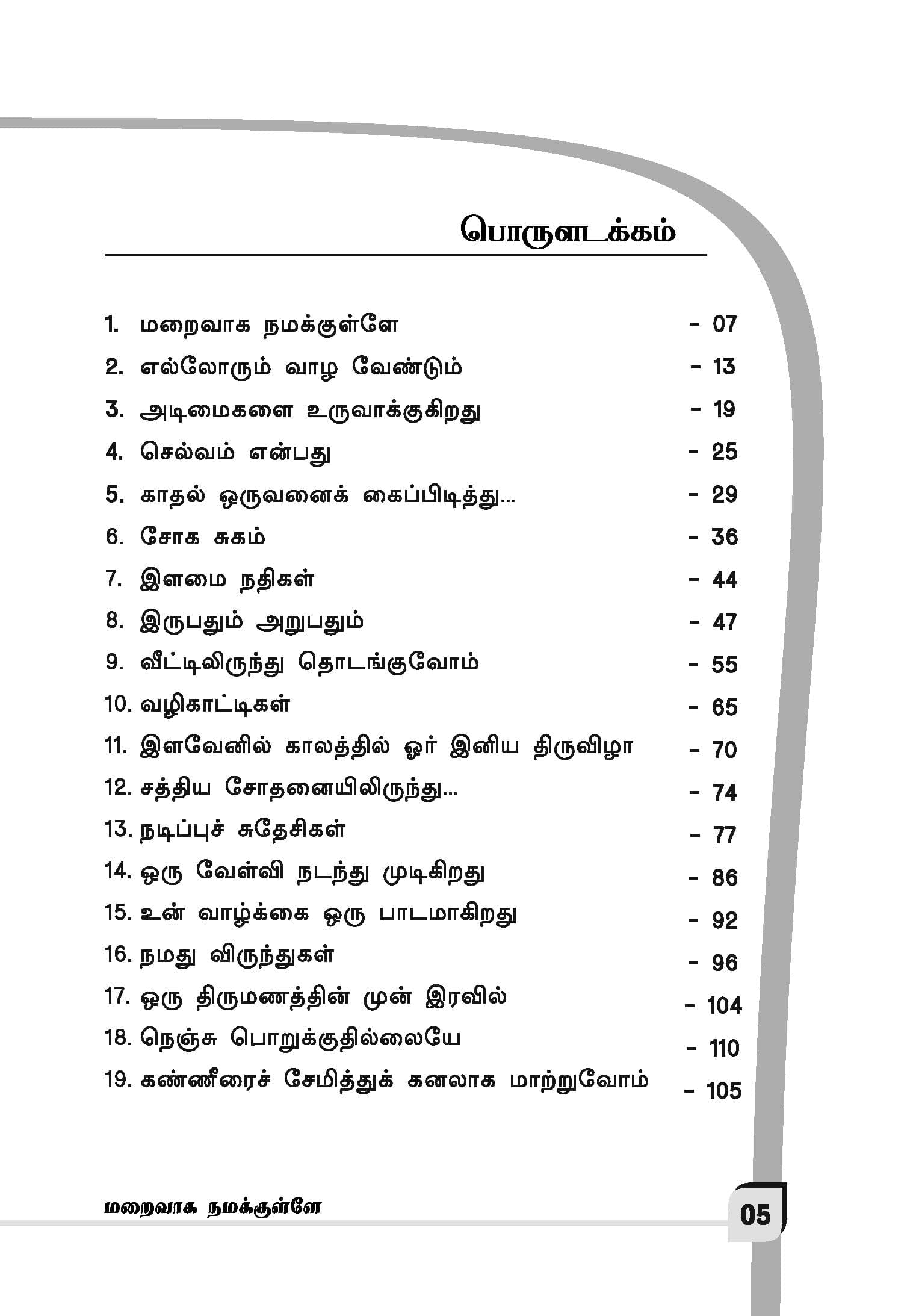 பொருளடக்கம்

1. மறைவாக நமக்குள்ளே - 07
2. எல்லோரும் வாழ வேண்டும் - 13
3. அடிமைகளை உருவாக்குகிறது - 19
4. செல்வம் என்பது - 25
5. காதல் ஒருவனைக் கைப்பிடித்து... - 29
6. சோக சுகம் - 36
7. இளமை நதிகள் - 44
8. இருபதும் அறுபதும் - 47
9. வீட்டிலிருந்து தொடங்குவோம் - 55
10. வழிகாட்டிகள் - 65
11. இளவேனில் காலத்தில் ஓர் இனிய திருவிழா - 70
12. சத்திய சோதனையிலிருந்து... - 74
13. நடிப்புச் சுதேசிகள் - 77
14. ஒரு வேள்வி நடந்து முடிகிறது - 86
15. உன் வாழ்க்கை ஒரு பாடமாகிறது - 92
16. நமது விருந்துகள் - 96
17. ஒரு திருமணத்தின் முன் இரவில் - 104
18. நெஞ்சு பொறுக்குதில்லையே - 110
19. கண்ணீரைச் சேமித்துக் கனலாக மாற்றுவோம் - 105

மறைவாக நமக்குள்ளே
05